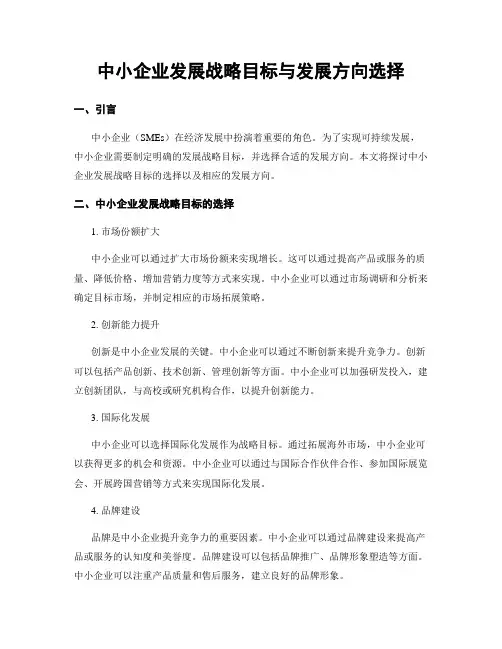 中小企业发展战略目标与发展方向选择

一、引言

中小企业（SMEs）在经济发展中扮演着重要的角色。为了实现可持续发展，中小企业需要制定明确的发展战略目标，并选择合适的发展方向。本文将探讨中小企业发展战略目标的选择以及相应的发展方向。

二、中小企业发展战略目标的选择

1. 市场份额扩大

中小企业可以通过扩大市场份额来实现增长。这可以通过提高产品或服务的质量、降低价格、增加营销力度等方式来实现。中小企业可以通过市场调研和分析来确定目标市场，并制定相应的市场拓展策略。

2. 创新能力提升

创新是中小企业发展的关键。中小企业可以通过不断创新来提升竞争力。创新可以包括产品创新、技术创新、管理创新等方面。中小企业可以加强研发投入，建立创新团队，与高校或研究机构合作，以提升创新能力。

3. 国际化发展

中小企业可以选择国际化发展作为战略目标。通过拓展海外市场，中小企业可以获得更多的机会和资源。中小企业可以通过与国际合作伙伴合作、参加国际展览会、开展跨国营销等方式来实现国际化发展。

4. 品牌建设

品牌是中小企业提升竞争力的重要因素。中小企业可以通过品牌建设来提高产品或服务的认知度和美誉度。品牌建设可以包括品牌推广、品牌形象塑造等方面。中小企业可以注重产品质量和售后服务，建立良好的品牌形象。